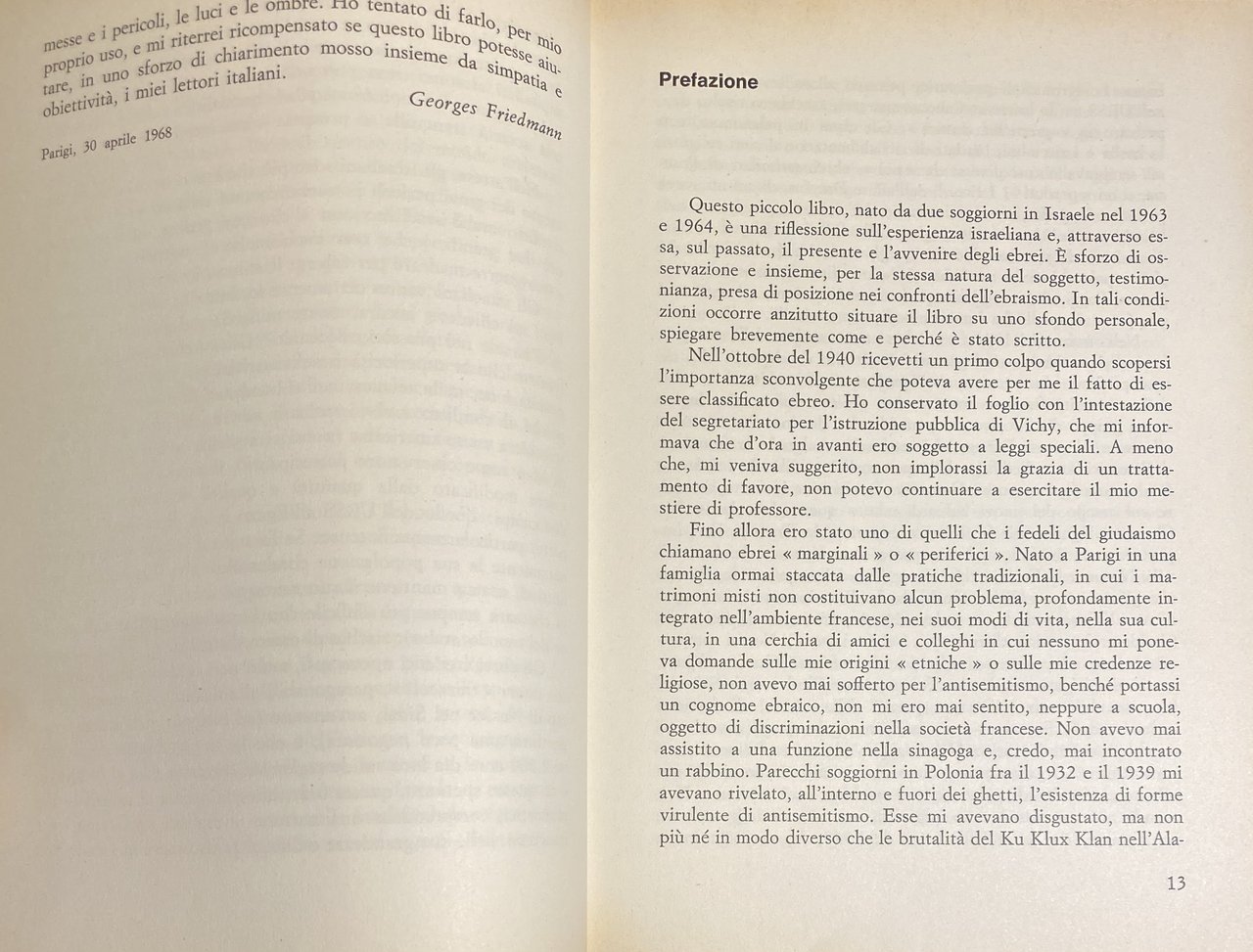 messe e i pericoli, le luci e le ombre. Ho tentato di farlo, per mio proprio uso, e mi riterrei ricompensato se questo libro potesse aiutare, in uno sforzo di chiarimento mosso insieme da simpatia e obiettività, i miei lettori italiani.

Georges Friedmann

Parigi, 30 aprile 1968

Prefazione

Questo piccolo libro, nato da due soggiorni in Israele nel 1963 e 1964, è una riflessione sull'esperienza israeliana e, attraverso essa, sul passato, il presente e l'avvenire degli ebrei. È sforzo di osservazione e insieme, per la stessa natura del soggetto, testimonianza, presa di posizione nei confronti dell'ebraismo. In tali condizioni occorre anzitutto situare il libro su uno sfondo personale, spiegare brevemente come e perché è stato scritto.

Nell'ottobre del 1940 ricevetti un primo colpo quando scopersi l'importanza sconvolgente che poteva avere per me il fatto di essere classificato ebreo. Ho conservato il foglio con l'intestazione del segretariato per l'istruzione pubblica di Vichy, che mi informava che d'ora in avanti ero soggetto a leggi speciali. A meno che, mi veniva suggerito, non implorassi la grazia di un trattamento di favore, non potevo continuare a esercitare il mio mestiere di professore.

Fino allora ero stato uno di quelli che i fedeli del giudaismo chiamano ebrei « marginali » o « periferici ». Nato a Parigi in una famiglia ormai staccata dalle pratiche tradizionali, in cui i matrimoni misti non costituivano alcun problema, profondamente integrato nell'ambiente francese, nei suoi modi di vita, nella sua cultura, in una cerchia di amici e colleghi in cui nessuno mi poneva domande sulle mie origini « etniche » o sulle mie credenze religiose, non avevo mai sofferto per l'antisemitismo, benché portassi un cognome ebraico, non mi ero mai sentito, neppure a scuola, oggetto di discriminazioni nella società francese. Non avevo mai assistito a una funzione nella sinagoga e, credo, mai incontrato un rabbino. Parecchi soggiorni in Polonia fra il 1932 e il 1939 mi avevano rivelato, all'interno e fuori dei ghetti, l'esistenza di forme virulente di antisemitismo. Esse mi avevano disgustato, ma non più né in modo diverso che le brutalità del Ku Klux Klan nell'Ala-

13